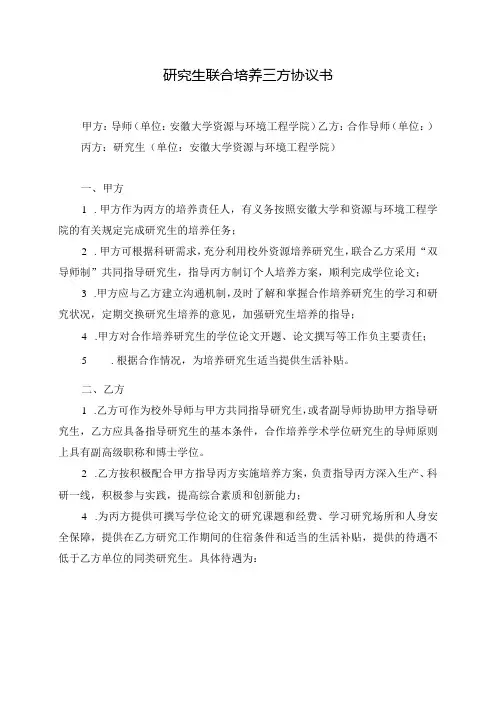 研究生联合培养三方协议书

甲方：导师（单位：安徽大学资源与环境工程学院）乙方：合作导师（单位：）
丙方：研究生（单位：安徽大学资源与环境工程学院）

一、甲方

1 .甲方作为丙方的培养责任人，有义务按照安徽大学和资源与环境工程学院的有关规定完成研究生的培养任务；

2 .甲方可根据科研需求，充分利用校外资源培养研究生，联合乙方采用“双导师制”共同指导研究生，指导丙方制订个人培养方案，顺利完成学位论文；

3 .甲方应与乙方建立沟通机制，及时了解和掌握合作培养研究生的学习和研究状况，定期交换研究生培养的意见，加强研究生培养的指导；

4 .甲方对合作培养研究生的学位论文开题、论文撰写等工作负主要责任；

5 .根据合作情况，为培养研究生适当提供生活补贴。

二、乙方

1 .乙方可作为校外导师与甲方共同指导研究生，或者副导师协助甲方指导研究生，乙方应具备指导研究生的基本条件，合作培养学术学位研究生的导师原则上具有副高级职称和博士学位。

2 .乙方按积极配合甲方指导丙方实施培养方案，负责指导丙方深入生产、科研一线，积极参与实践，提高综合素质和创新能力；

4 .为丙方提供可撰写学位论文的研究课题和经费、学习研究场所和人身安全保障，提供在乙方研究工作期间的住宿条件和适当的生活补贴，提供的待遇不低于乙方单位的同类研究生。具体待遇为：